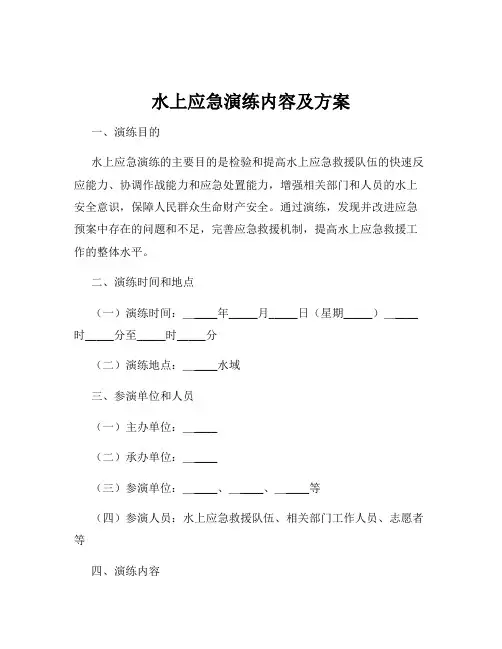 水上应急演练内容及方案

一、演练目的

水上应急演练的主要目的是检验和提高水上应急救援队伍的快速反应能力、协调作战能力和应急处置能力，增强相关部门和人员的水上安全意识，保障人民群众生命财产安全。通过演练，发现并改进应急预案中存在的问题和不足，完善应急救援机制，提高水上应急救援工作的整体水平。

二、演练时间和地点

（一）演练时间：______年_____月_____日（星期_____）______时_____分至_____时_____分

（二）演练地点：______水域

三、参演单位和人员

（一）主办单位：______

（二）承办单位：______

（三）参演单位：______、______、______等

（四）参演人员：水上应急救援队伍、相关部门工作人员、志愿者等

四、演练内容